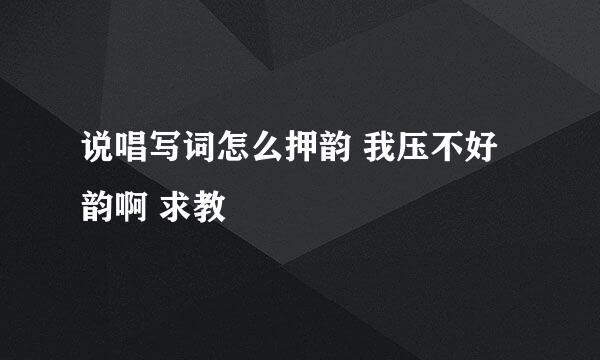 说唱写词怎么押韵 我压不好韵啊 求教